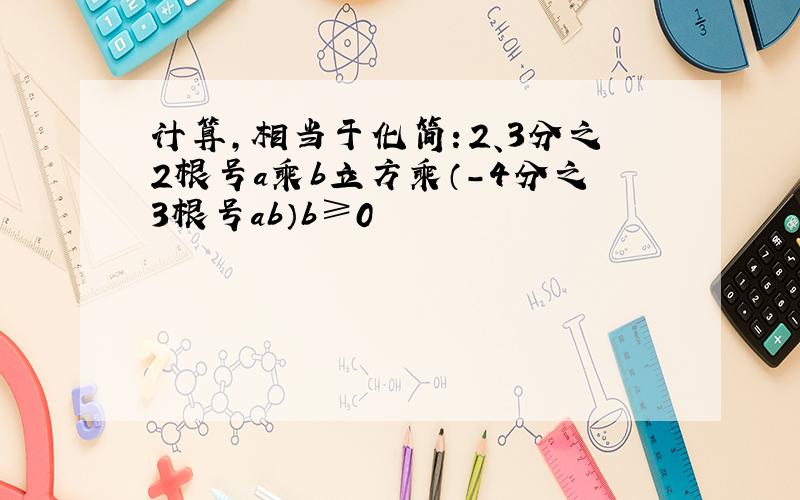 计算,相当于化简:2、3分之2根号a乘b立方乘(-4分之3根号ab)b≥0